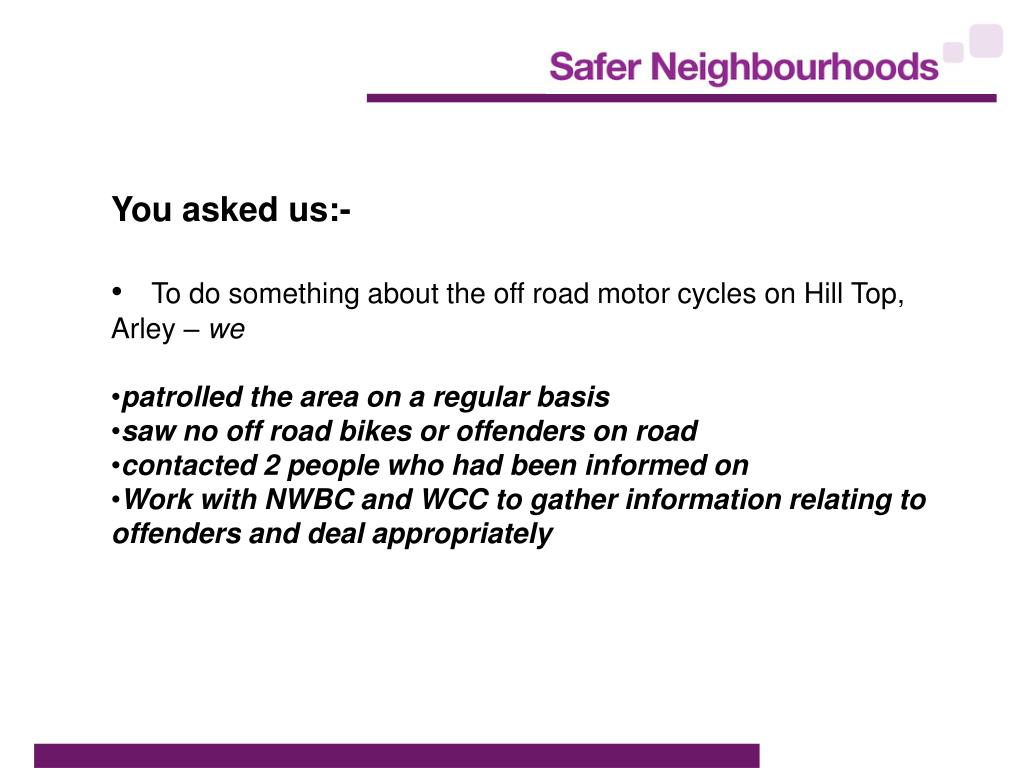 Safer Neighbourhoods

You asked us:-

• To do something about the off road motor cycles on Hill Top, Arley – we

•patrolled the area on a regular basis
•saw no off road bikes or offenders on road
•contacted 2 people who had been informed on
•Work with NWBC and WCC to gather information relating to offenders and deal appropriately